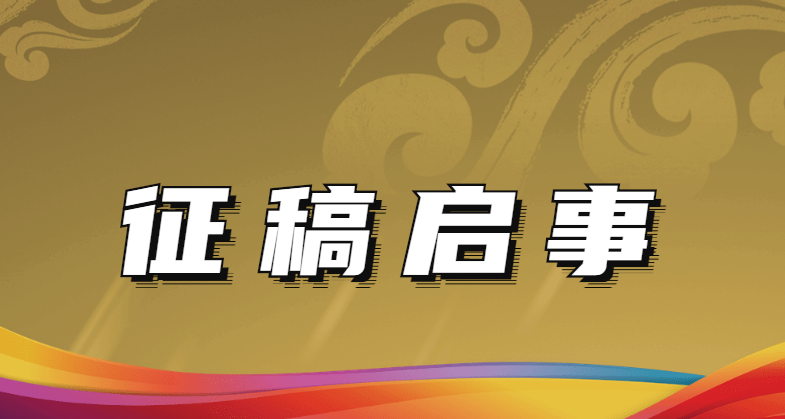 征稿启事